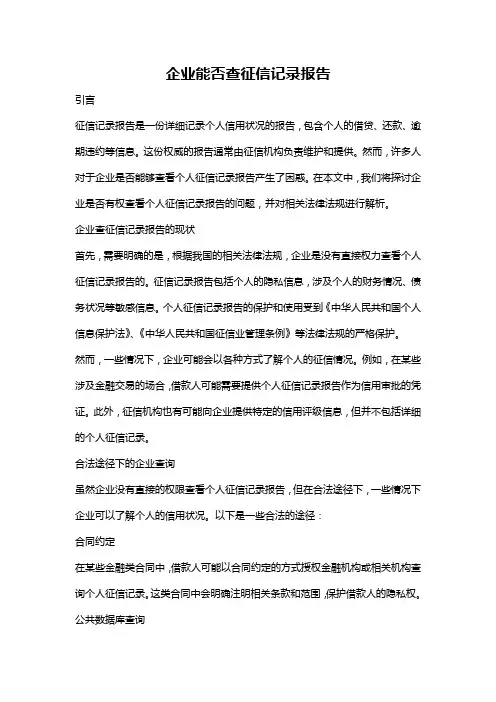 企业能否查征信记录报告

引言

征信记录报告是一份详细记录个人信用状况的报告，包含个人的借贷、还款、逾期违约等信息。这份权威的报告通常由征信机构负责维护和提供。然而，许多人对于企业是否能够查看个人征信记录报告产生了困惑。在本文中，我们将探讨企业是否有权查看个人征信记录报告的问题，并对相关法律法规进行解析。

企业查征信记录报告的现状

首先，需要明确的是，根据我国的相关法律法规，企业是没有直接权力查看个人征信记录报告的。征信记录报告包括个人的隐私信息，涉及个人的财务情况、债务状况等敏感信息。个人征信记录报告的保护和使用受到《中华人民共和国个人信息保护法》、《中华人民共和国征信业管理条例》等法律法规的严格保护。

然而，一些情况下，企业可能会以各种方式了解个人的征信情况。例如，在某些涉及金融交易的场合，借款人可能需要提供个人征信记录报告作为信用审批的凭证。此外，征信机构也有可能向企业提供特定的信用评级信息，但并不包括详细的个人征信记录。

合法途径下的企业查询

虽然企业没有直接的权限查看个人征信记录报告，但在合法途径下，一些情况下企业可以了解个人的信用状况。以下是一些合法的途径：

合同约定

在某些金融类合同中，借款人可能以合同约定的方式授权金融机构或相关机构查询个人征信记录。这类合同中会明确注明相关条款和范围，保护借款人的隐私权。

公共数据库查询